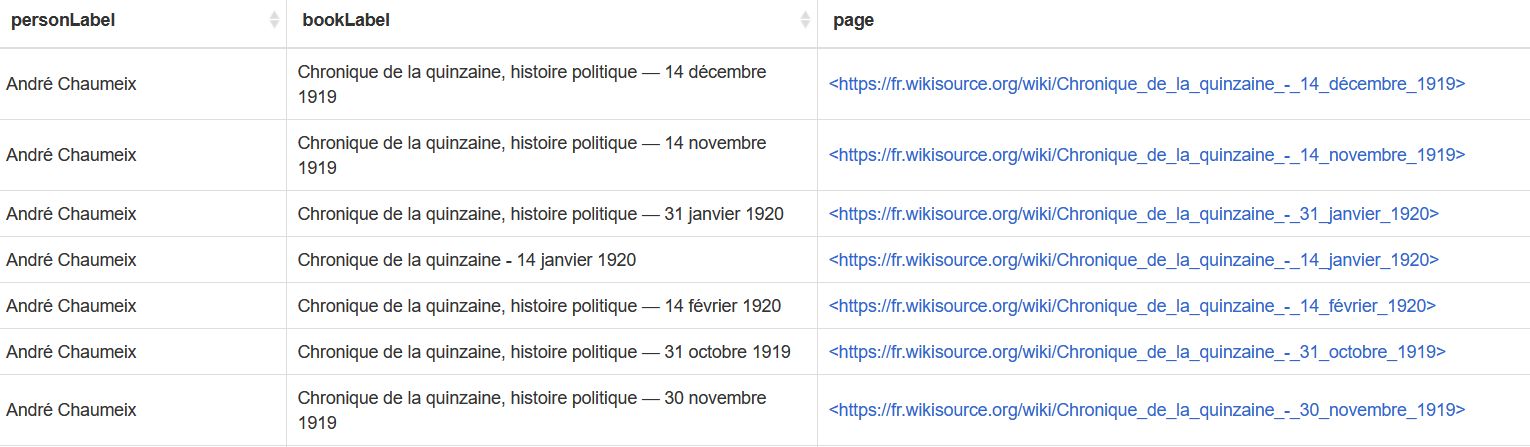 | personLabel | bookLabel | page |
|---|---|---|
| André Chaumeix | Chronique de la quinzaine, histoire politique — 14 décembre 1919 | <https://fr.wikisource.org/wiki/Chronique_de_la_quinzaine_-_14_décembre_1919> |
| André Chaumeix | Chronique de la quinzaine, histoire politique — 14 novembre 1919 | <https://fr.wikisource.org/wiki/Chronique_de_la_quinzaine_-_14_novembre_1919> |
| André Chaumeix | Chronique de la quinzaine, histoire politique — 31 janvier 1920 | <https://fr.wikisource.org/wiki/Chronique_de_la_quinzaine_-_31_janvier_1920> |
| André Chaumeix | Chronique de la quinzaine - 14 janvier 1920 | <https://fr.wikisource.org/wiki/Chronique_de_la_quinzaine_-_14_janvier_1920> |
| André Chaumeix | Chronique de la quinzaine, histoire politique — 14 février 1920 | <https://fr.wikisource.org/wiki/Chronique_de_la_quinzaine_-_14_février_1920> |
| André Chaumeix | Chronique de la quinzaine, histoire politique — 31 octobre 1919 | <https://fr.wikisource.org/wiki/Chronique_de_la_quinzaine_-_31_octobre_1919> |
| André Chaumeix | Chronique de la quinzaine, histoire politique — 30 novembre 1919 | <https://fr.wikisource.org/wiki/Chronique_de_la_quinzaine_-_30_novembre_1919> |